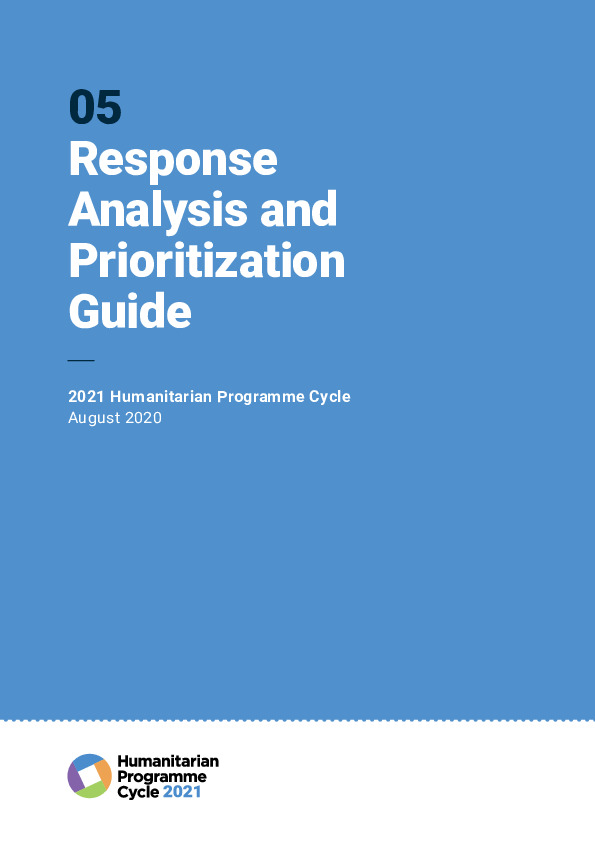 05
Response Analysis and Prioritization Guide

2021 Humanitarian Programme Cycle
August 2020

Humanitarian Programme Cycle 2021